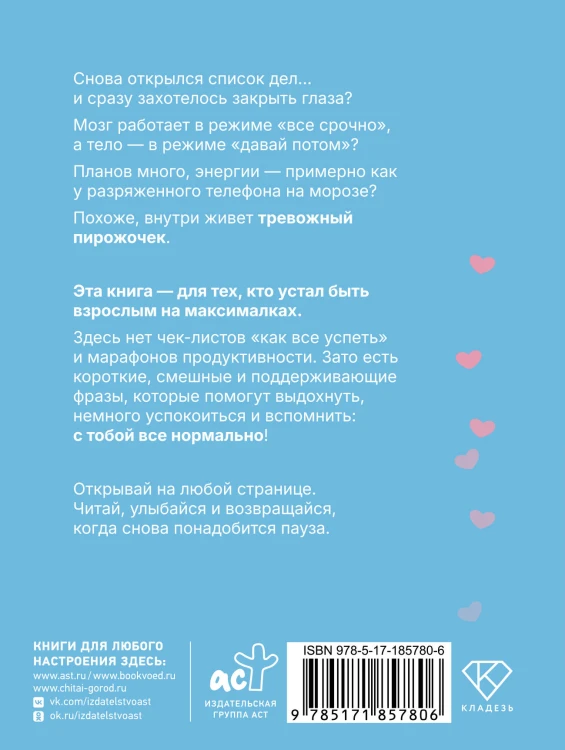 Снова открылся список дел... и сразу захотелось закрыть глаза?

Мозг работает в режиме «все срочно», а тело — в режиме «давай потом»?

Планов много, энергии — примерно как у разряженного телефона на морозе?

Похоже, внутри живет тревожный пирожочек.

Эта книга — для тех, кто устал быть взрослым на максималках.

Здесь нет чек-листов «как все успеть» и марафонов продуктивности. Зато есть короткие, смешные и поддерживающие фразы, которые помогут выдохнуть, немного успокоиться и вспомнить: с тобой все нормально!

Открывай на любой странице. Читай, улыбайся и возвращайся, когда снова понадобится пауза.

КНИГИ ДЛЯ ЛЮБОГО НАСТРОЕНИЯ ЗДЕСЬ:
www.ast.ru / www.bookvoed.ru
www.chitai-gorod.ru
vk.com/izdatelstvoast
ok.ru/izdatelstvoast

аст
ИЗДАТЕЛЬСКАЯ ГРУППА АСТ

ISBN 978-5-17-185780-6
9 785171 857806

КЛАДЕЗЬ